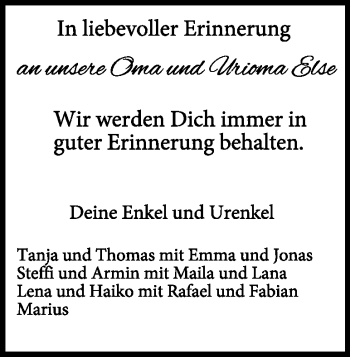 In liebevoller Erinnerung

an unsere Oma und Urioma Else

Wir werden Dich immer in guter Erinnerung behalten.

Deine Enkel und Urenkel

Tanja und Thomas mit Emma und Jonas
Steffi und Armin mit Maila und Lana
Lena und Haiko mit Rafael und Fabian
Marius